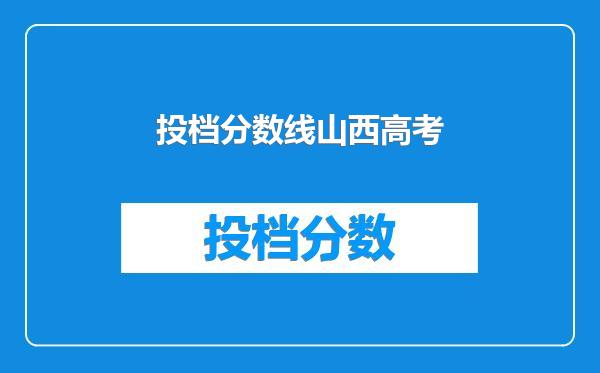 投档分数线山西高考

投档分数